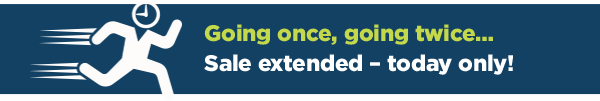 Going once, going twice...
Sale extended – today only!